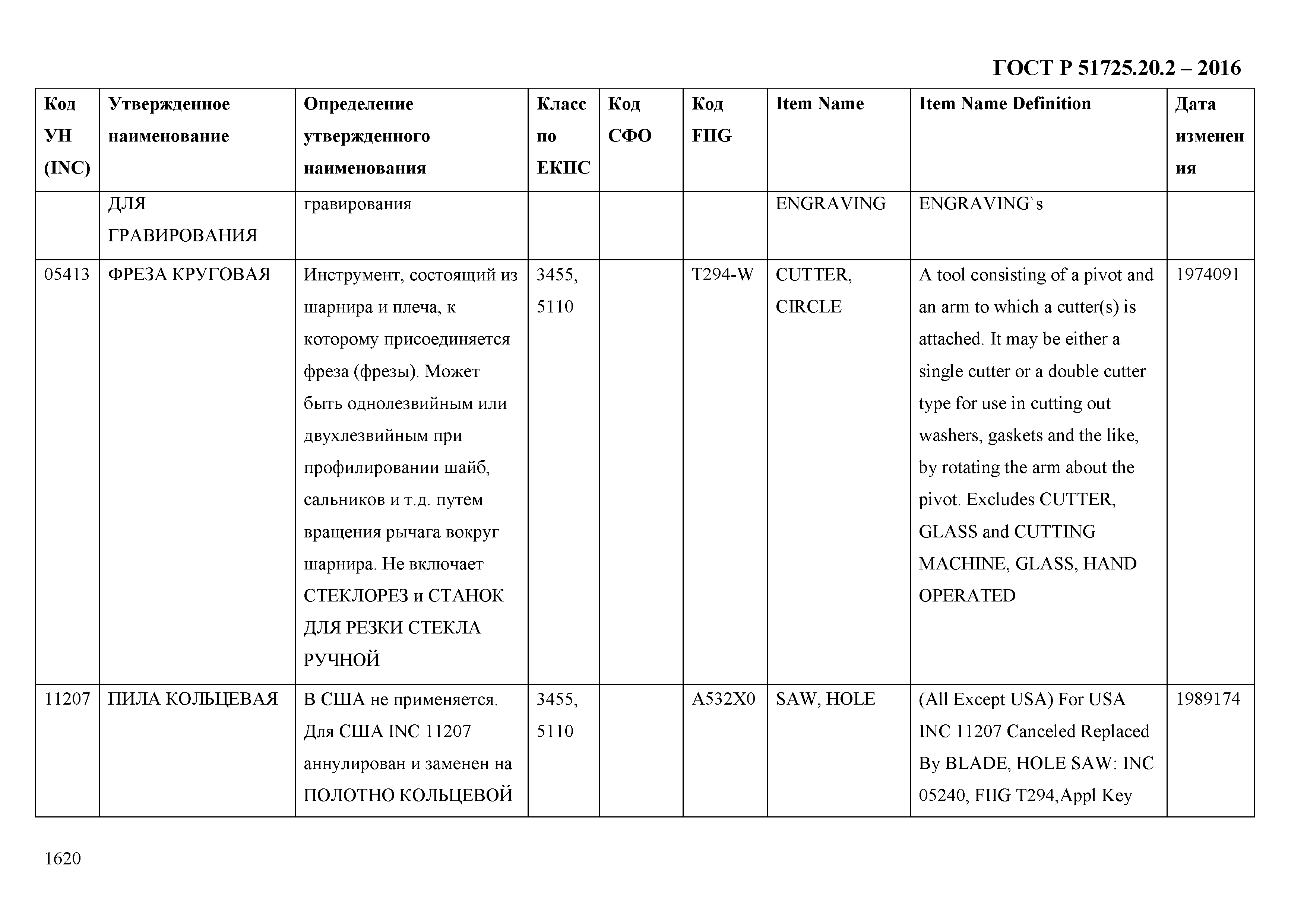 ГОСТ Р 51725.20.2 – 2016

| Код УН (INC) | Утвержденное наименование | Определение утвержденного наименования | Класс по ЕКПС | Код СФО | Код FIIG | Item Name | Item Name Definition | Дата изменения |
|---|---|---|---|---|---|---|---|---|
| | ДЛЯ ГРАВИРОВАНИЯ | гравирования | | | | ENGRAVING | ENGRAVING`s | |
| 05413 | ФРЕЗА КРУГОВАЯ | Инструмент, состоящий из шарнира и плеча, к которому присоединяется фреза (фрезы). Может быть однолезвийным или двухлезвийным при профилировании шайб, сальников и т.д. путем вращения рычага вокруг шарнира. Не включает СТЕКЛОРЕЗ и СТАНОК ДЛЯ РЕЗКИ СТЕКЛА РУЧНОЙ | 3455, 5110 | | T294-W | CUTTER, CIRCLE | A tool consisting of a pivot and an arm to which a cutter(s) is attached. It may be either a single cutter or a double cutter type for use in cutting out washers, gaskets and the like, by rotating the arm about the pivot. Excludes CUTTER, GLASS and CUTTING MACHINE, GLASS, HAND OPERATED | 1974091 |
| 11207 | ПИЛА КОЛЬЦЕВАЯ | В США не применяется. Для США INC 11207 аннулирован и заменен на ПОЛОТНО КОЛЬЦЕВОЙ | 3455, 5110 | | A532X0 | SAW, HOLE | (All Except USA) For USA INC 11207 Canceled Replaced By BLADE, HOLE SAW: INC 05240, FIIG T294,Appl Key | 1989174 |

1620